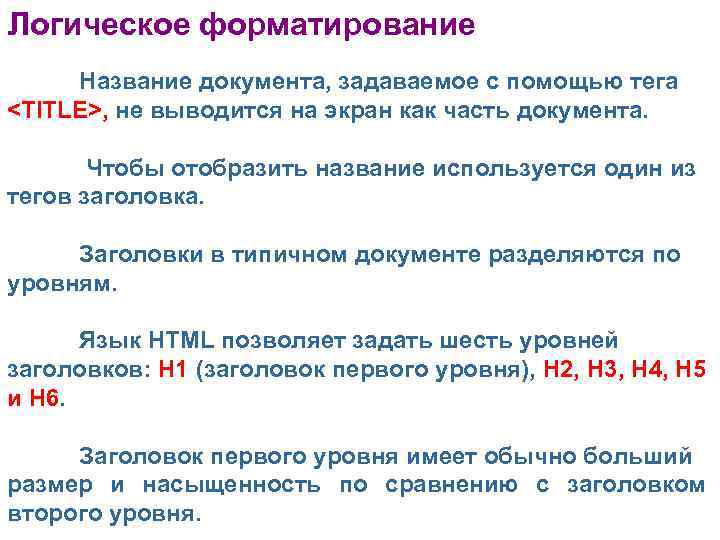 Логическое форматирование

Название документа, задаваемое с помощью тега <TITLE>, не выводится на экран как часть документа.

Чтобы отобразить название используется один из тегов заголовка.

Заголовки в типичном документе разделяются по уровням.

Язык HTML позволяет задать шесть уровней заголовков: H1 (заголовок первого уровня), H2, H3, H4, H5 и H6.

Заголовок первого уровня имеет обычно больший размер и насыщенность по сравнению с заголовком второго уровня.